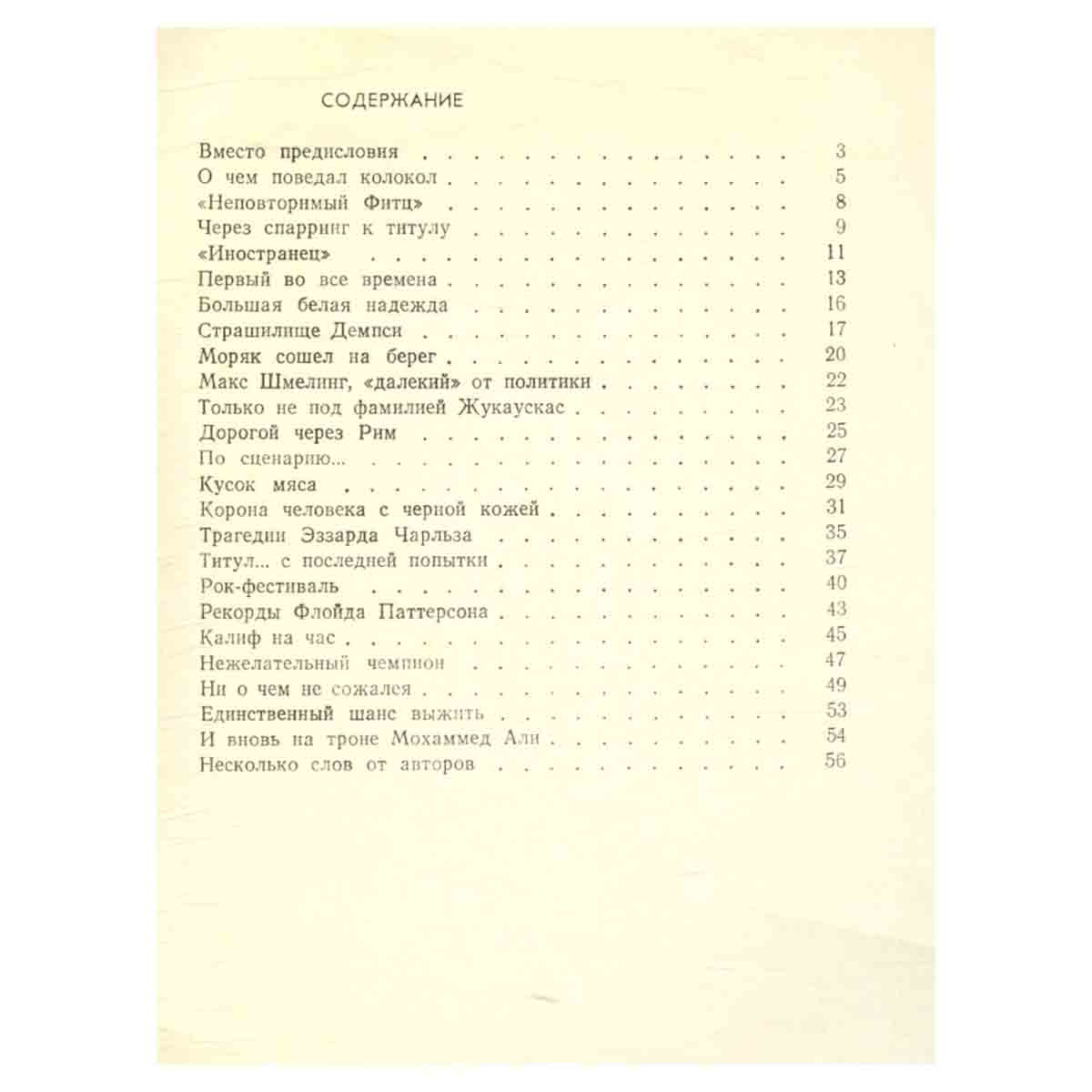 СОДЕРЖАНИЕ

Вместо предисловия 3
О чем поведал колокол 5
«Неповторимый Фитц» 8
Через спарринг к титулу 9
«Иностранец» 11
Первый во все времена 13
Большая белая надежда 16
Страшилище Демпси 17
Моряк сошел на берег 20
Макс Шмелинг, «далекий» от политики 22
Только не под фамилией Жукаускас 23
Дорогой через Рим 25
По сценарию... 27
Кусок мяса 29
Корона человека с черной кожей 31
Трагедии Эззарда Чарльза 35
Титул... с последней попытки 37
Рок-фестиваль 40
Рекорды Флойда Паттерсона 43
Калиф на час 45
Нежелательный чемпион 47
Ни о чем не сожалея 49
Единственный шанс выжить 53
И вновь на троне Мохаммед Али 54
Несколько слов от авторов 56